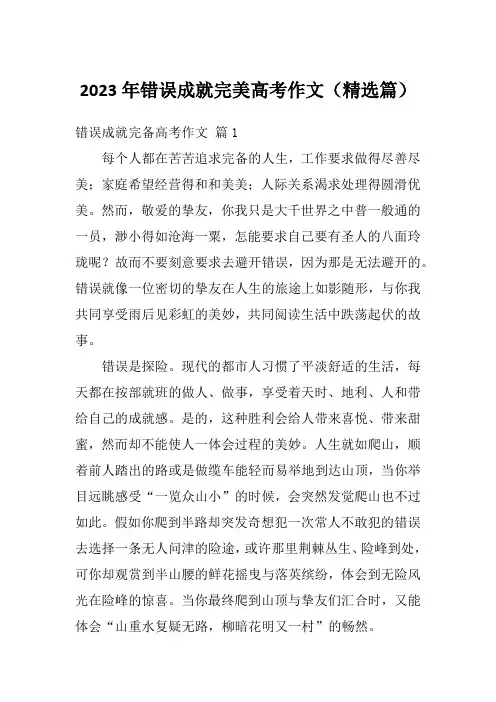 2023 年错误成就完美高考作文（精选篇）

错误成就完备高考作文 篇 1

每个人都在苦苦追求完备的人生，工作要求做得尽善尽美；家庭希望经营得和和美美；人际关系渴求处理得圆滑优美。然而，敬爱的挚友，你我只是大千世界之中普一般通的一员，渺小得如沧海一粟，怎能要求自己要有圣人的八面玲珑呢？故而不要刻意要求去避开错误，因为那是无法避开的。错误就像一位密切的挚友在人生的旅途上如影随形，与你我共同享受雨后见彩虹的美妙，共同阅读生活中跌荡起伏的故事。

错误是探险。现代的都市人习惯了平淡舒适的生活，每天都在按部就班的做人、做事，享受着天时、地利、人和带给自己的成就感。是的，这种胜利会给人带来喜悦、带来甜蜜，然而却不能使人一体会过程的美妙。人生就如爬山，顺着前人踏出的路或是做缆车能轻而易举地到达山顶，当你举目远眺感受“一览众山小”的时候，会突然发觉爬山也不过如此。假如你爬到半路却突发奇想犯一次常人不敢犯的错误去选择一条无人问津的险途，或许那里荆棘丛生、险峰到处，可你却观赏到半山腰的鲜花摇曳与落英缤纷，体会到无险风光在险峰的惊喜。当你最终爬到山顶与挚友们汇合时，又能体会“山重水复疑无路，柳暗花明又一村”的畅然。